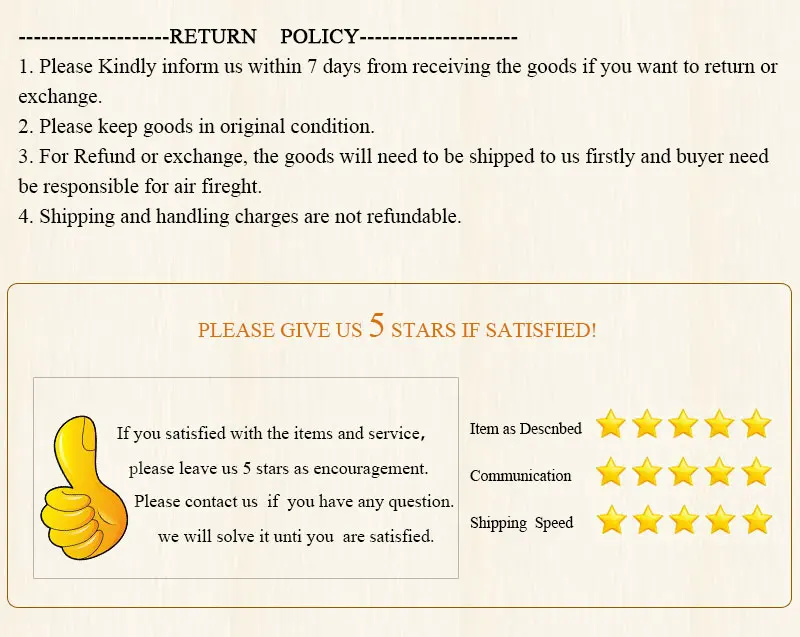 --------------------RETURN POLICY--------------------

1. Please Kindly inform us within 7 days from receiving the goods if you want to return or exchange.

2. Please keep goods in original condition.

3. For Refund or exchange, the goods will need to be shipped to us firstly and buyer need be responsible for air fireght.

4. Shipping and handling charges are not refundable.

PLEASE GIVE US 5 STARS IF SATISFIED!

If you satisfied with the items and service,
please leave us 5 stars as encouragement.
Please contact us if you have any question.
we will solve it unti you are satisfied.

Item as Descnbed

Communication

Shipping Speed